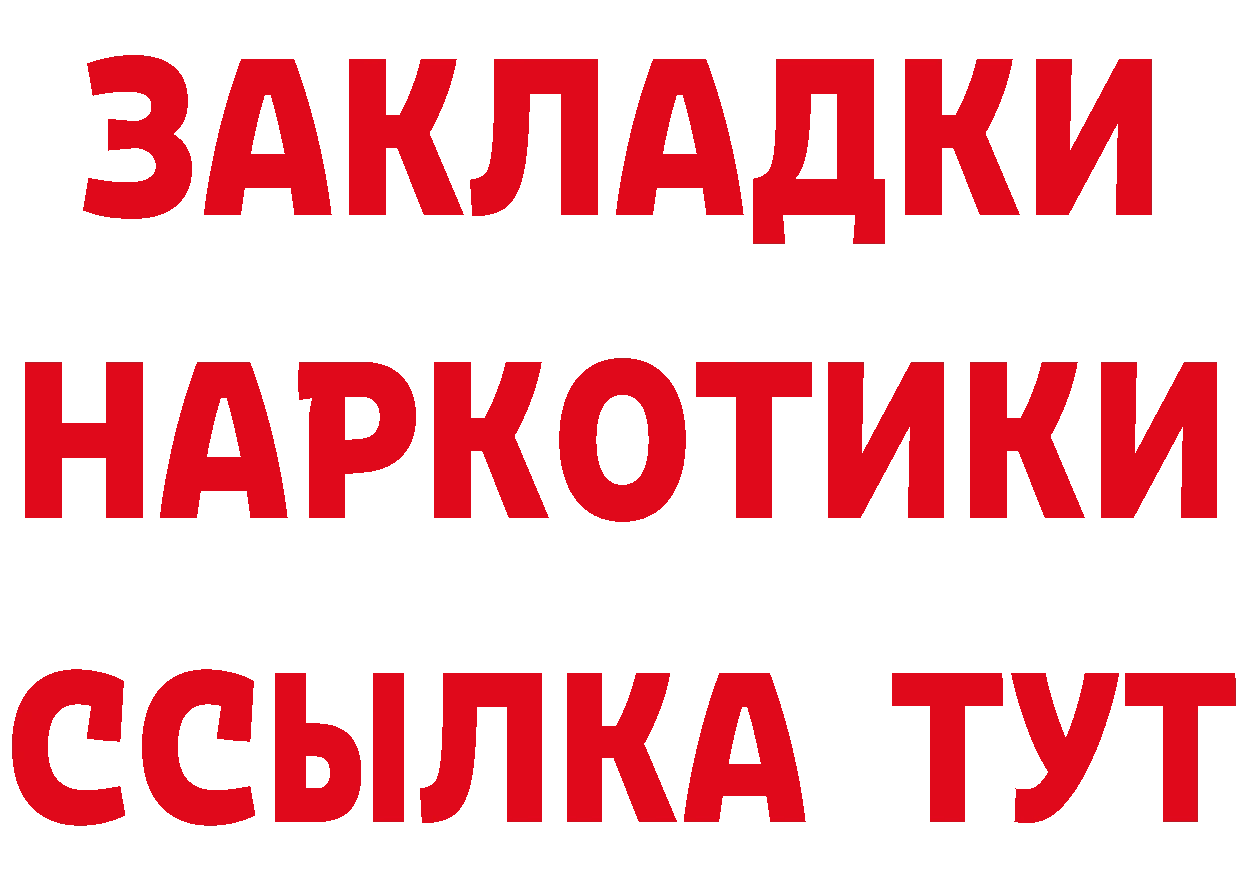 ЗАКЛАДКИ
НАРКОТИКИ
ССЫЛКА ТУТ